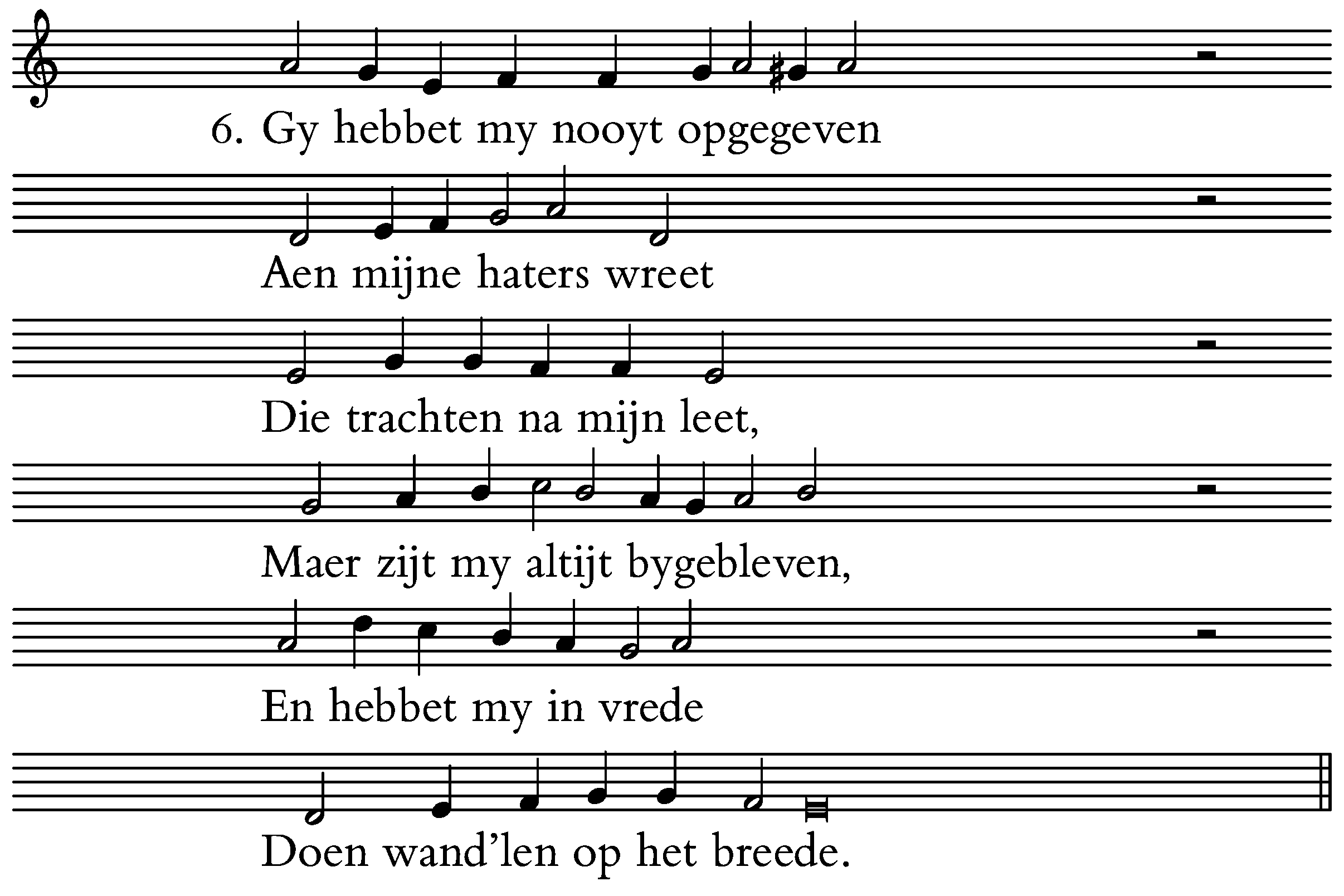 6. Gy hebbet my nooyt opgegeven

Aen mijne haters wreet

Die trachten na mijn leet,

Maer zijt my altijt bygebleven,

En hebbet my in vrede

Doen wand'len op het breede.